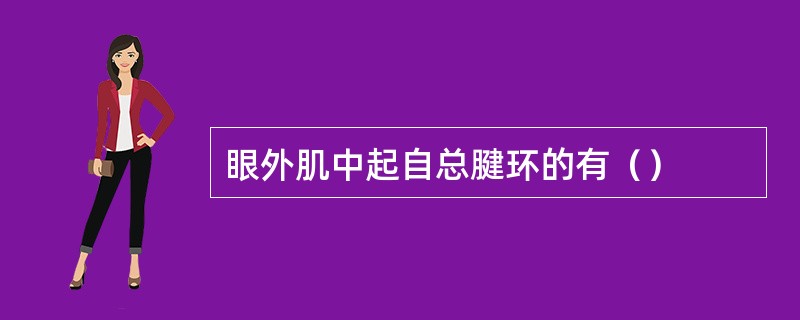 眼外肌中起自总腱环的有（）